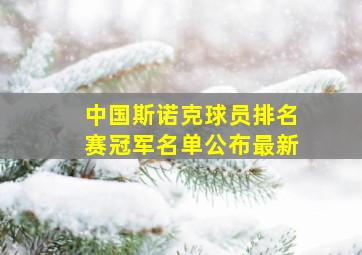 中国斯诺克球员排名赛冠军名单公布最新